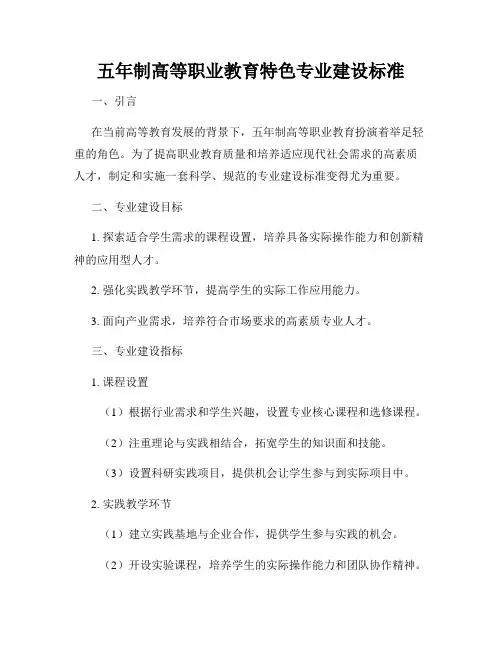 五年制高等职业教育特色专业建设标准

一、引言

在当前高等教育发展的背景下，五年制高等职业教育扮演着举足轻重的角色。为了提高职业教育质量和培养适应现代社会需求的高素质人才，制定和实施一套科学、规范的专业建设标准变得尤为重要。

二、专业建设目标

1. 探索适合学生需求的课程设置，培养具备实际操作能力和创新精神的应用型人才。

2. 强化实践教学环节，提高学生的实际工作应用能力。

3. 面向产业需求，培养符合市场要求的高素质专业人才。

三、专业建设指标

1. 课程设置

（1）根据行业需求和学生兴趣，设置专业核心课程和选修课程。

（2）注重理论与实践相结合，拓宽学生的知识面和技能。

（3）设置科研实践项目，提供机会让学生参与到实际项目中。

2. 实践教学环节

（1）建立实践基地与企业合作，提供学生参与实践的机会。

（2）开设实验课程，培养学生的实际操作能力和团队协作精神。